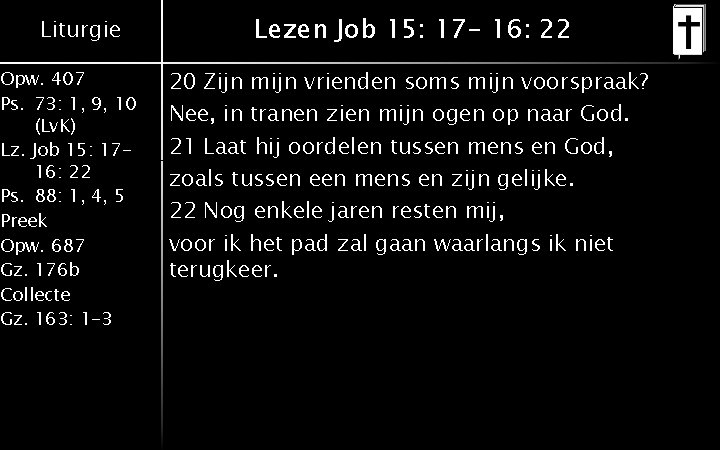 Liturgie

Opw. 407
Ps. 73: 1, 9, 10 (LvK)
Lz. Job 15: 17- 16: 22
Ps. 88: 1, 4, 5
Preek
Opw. 687
Gz. 176b
Collecte
Gz. 163: 1-3

Lezen Job 15: 17- 16: 22

20 Zijn mijn vrienden soms mijn voorspraak?
Nee, in tranen zien mijn ogen op naar God.
21 Laat hij oordelen tussen mens en God,
zoals tussen een mens en zijn gelijke.
22 Nog enkele jaren resten mij,
voor ik het pad zal gaan waarlangs ik niet terugkeer.